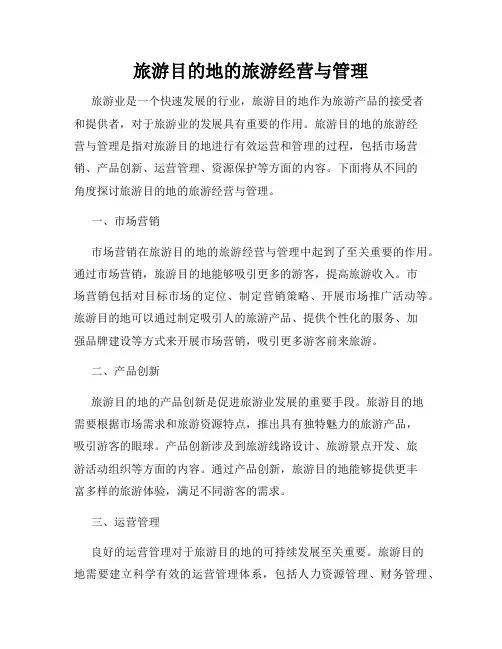 旅游目的地的旅游经营与管理

旅游业是一个快速发展的行业，旅游目的地作为旅游产品的接受者和提供者，对于旅游业的发展具有重要的作用。旅游目的地的旅游经营与管理是指对旅游目的地进行有效运营和管理的过程，包括市场营销、产品创新、运营管理、资源保护等方面的内容。下面将从不同的角度探讨旅游目的地的旅游经营与管理。

一、市场营销

市场营销在旅游目的地的旅游经营与管理中起到了至关重要的作用。通过市场营销，旅游目的地能够吸引更多的游客，提高旅游收入。市场营销包括对目标市场的定位、制定营销策略、开展市场推广活动等。旅游目的地可以通过制定吸引人的旅游产品、提供个性化的服务、加强品牌建设等方式来开展市场营销，吸引更多游客前来旅游。

二、产品创新

旅游目的地的产品创新是促进旅游业发展的重要手段。旅游目的地需要根据市场需求和旅游资源特点，推出具有独特魅力的旅游产品，吸引游客的眼球。产品创新涉及到旅游线路设计、旅游景点开发、旅游活动组织等方面的内容。通过产品创新，旅游目的地能够提供更丰富多样的旅游体验，满足不同游客的需求。

三、运营管理

良好的运营管理对于旅游目的地的可持续发展至关重要。旅游目的地需要建立科学有效的运营管理体系，包括人力资源管理、财务管理、